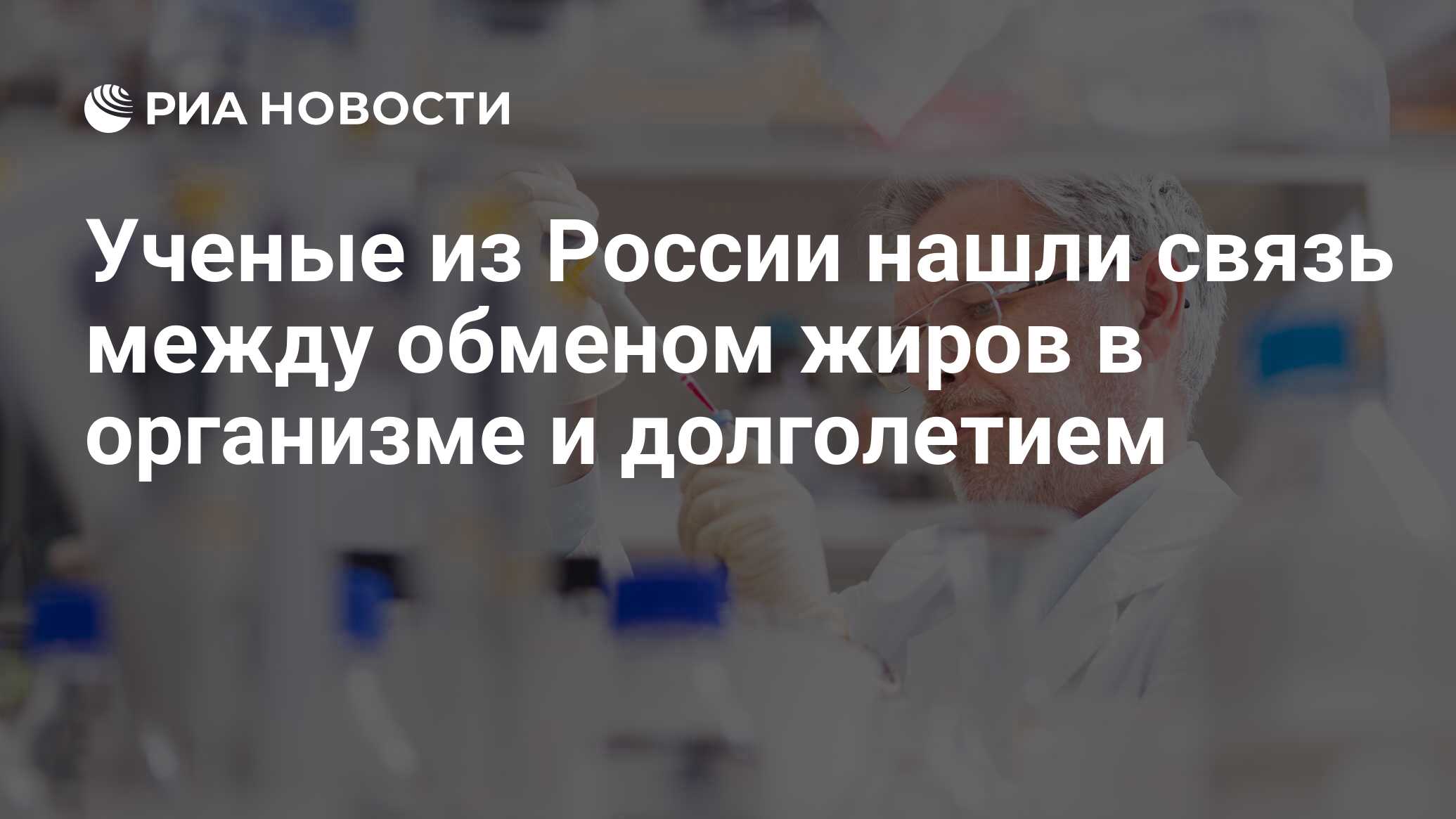 РИА НОВОСТИ

Ученые из России нашли связь между обменом жиров в организме и долголетием